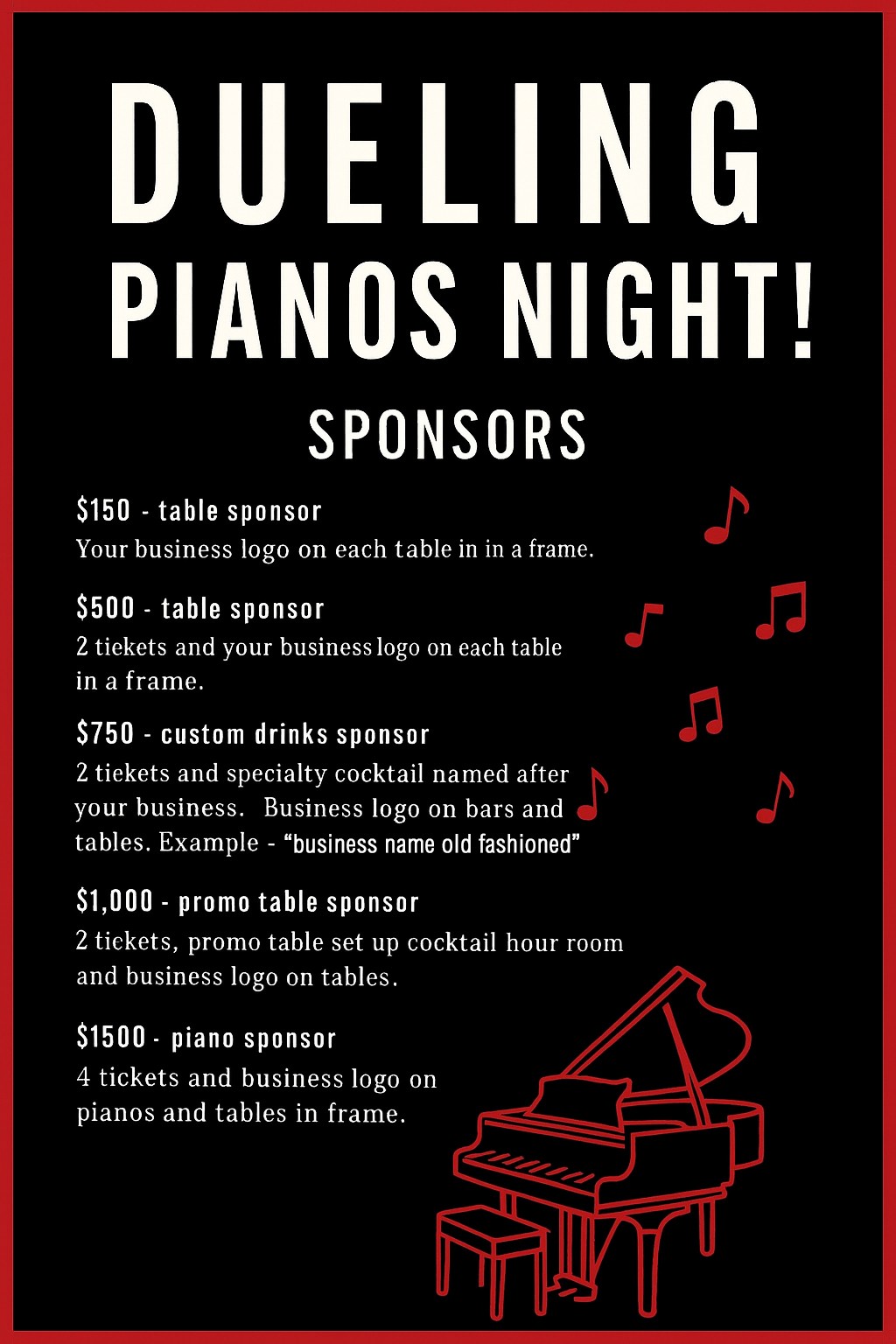 DUELING PIANOS NIGHT!

SPONSORS

$150 - table sponsor
Your business logo on each table in in a frame.

$500 - table sponsor
2 tiekets and your business logo on each table in a frame.

$750 - custom drinks sponsor
2 tiekets and specialty cocktail named after your business. Business logo on bars and tables. Example - "business name old fashioned"

$1,000 - promo table sponsor
2 tickets, promo table set up cocktail hour room and business logo on tables.

$1500 - piano sponsor
4 tickets and business logo on pianos and tables in frame.